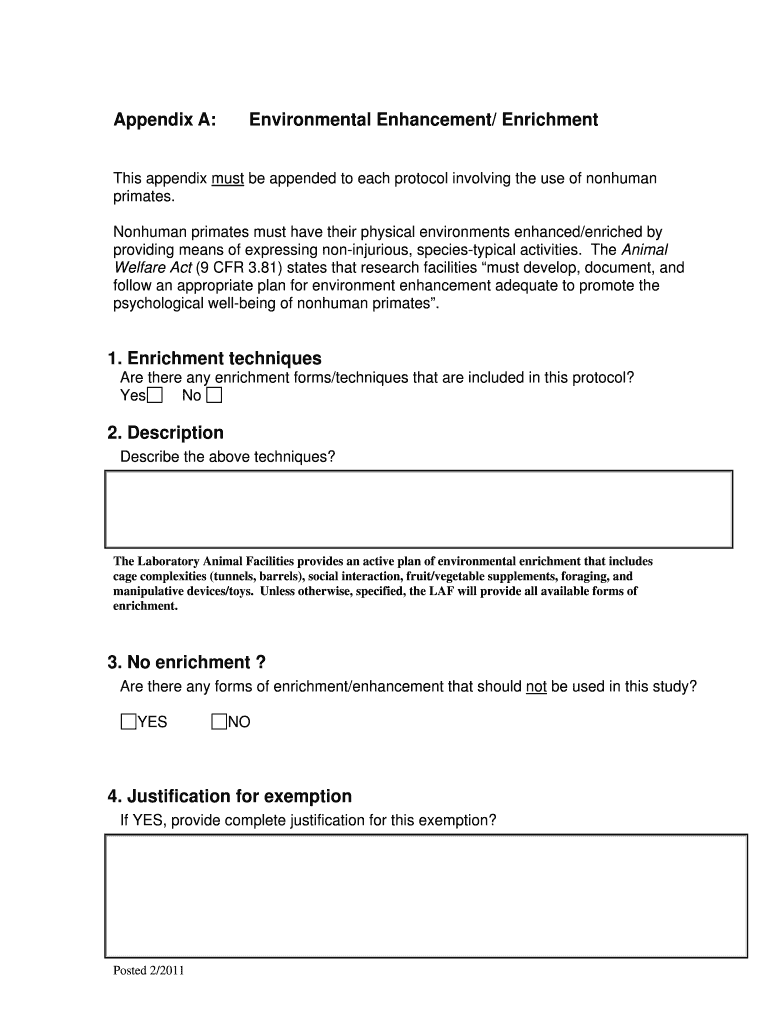 Appendix A: Environmental Enhancement/ Enrichment

This appendix must be appended to each protocol involving the use of nonhuman primates.

Nonhuman primates must have their physical environments enhanced/enriched by providing means of expressing non-injurious, species-typical activities. The Animal Welfare Act (9 CFR 3.81) states that research facilities “must develop, document, and follow an appropriate plan for environment enhancement adequate to promote the psychological well-being of nonhuman primates”.

1. Enrichment techniques
Are there any enrichment forms/techniques that are included in this protocol?
Yes☐ No ☐

2. Description
Describe the above techniques?

The Laboratory Animal Facilities provides an active plan of environmental enrichment that includes cage complexities (tunnels, barrels), social interaction, fruit/vegetable supplements, foraging, and manipulative devices/toys. Unless otherwise, specified, the LAF will provide all available forms of enrichment.

3. No enrichment ?
Are there any forms of enrichment/enhancement that should not be used in this study?

☐YES ☐NO

4. Justification for exemption
If YES, provide complete justification for this exemption?

Posted 2/2011